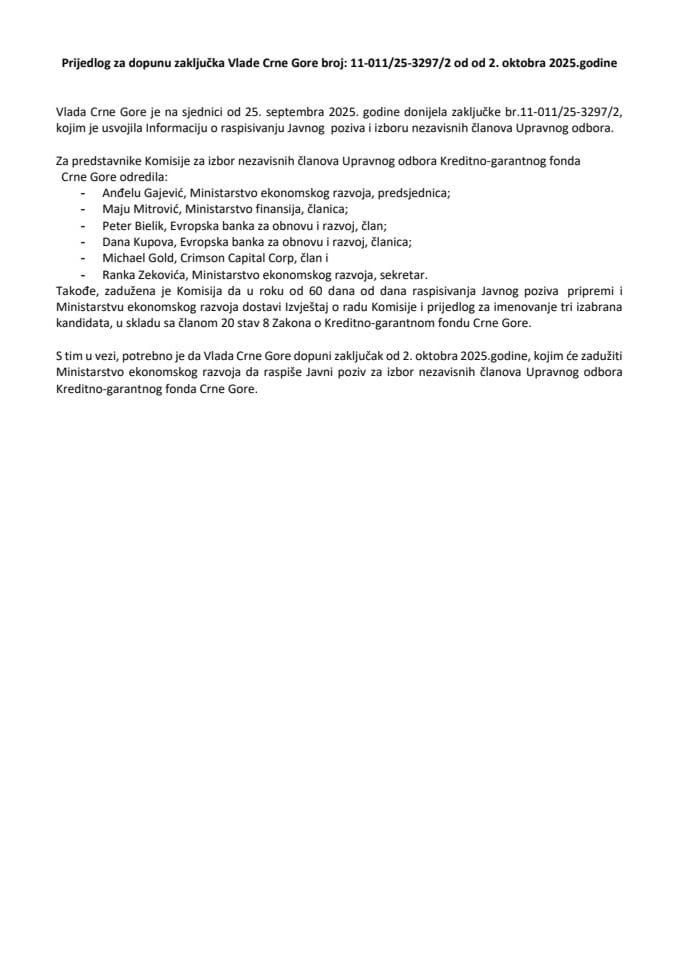 Prijedlog za dopunu zaključka Vlade Crne Gore broj: 11-011/25-3297/2 od od 2. oktobra 2025.godine

Vlada Crne Gore je na sjednici od 25. septembra 2025. godine donijela zaključke br.11-011/25-3297/2, kojim je usvojila Informaciju o raspisivanju Javnog poziva i izboru nezavisnih članova Upravnog odbora.

Za predstavnike Komisije za izbor nezavisnih članova Upravnog odbora Kreditno-garantnog fonda Crne Gore odredila:
- Anđelu Gajević, Ministarstvo ekonomskog razvoja, predsjednica;
- Maju Mitrović, Ministarstvo finansija, članica;
- Peter Bielik, Evropska banka za obnovu i razvoj, član;
- Dana Kupova, Evropska banka za obnovu i razvoj, članica;
- Michael Gold, Crimson Capital Corp, član i
- Ranka Zekovića, Ministarstvo ekonomskog razvoja, sekretar.
Takođe, zadužena je Komisija da u roku od 60 dana od dana raspisivanja Javnog poziva pripremi i Ministarstvu ekonomskog razvoja dostavi Izvještaj o radu Komisije i prijedlog za imenovanje tri izabrana kandidata, u skladu sa članom 20 stav 8 Zakona o Kreditno-garantnom fondu Crne Gore.

S tim u vezi, potrebno je da Vlada Crne Gore dopuni zaključak od 2. oktobra 2025.godine, kojim će zadužiti Ministarstvo ekonomskog razvoja da raspiše Javni poziv za izbor nezavisnih članova Upravnog odbora Kreditno-garantnog fonda Crne Gore.